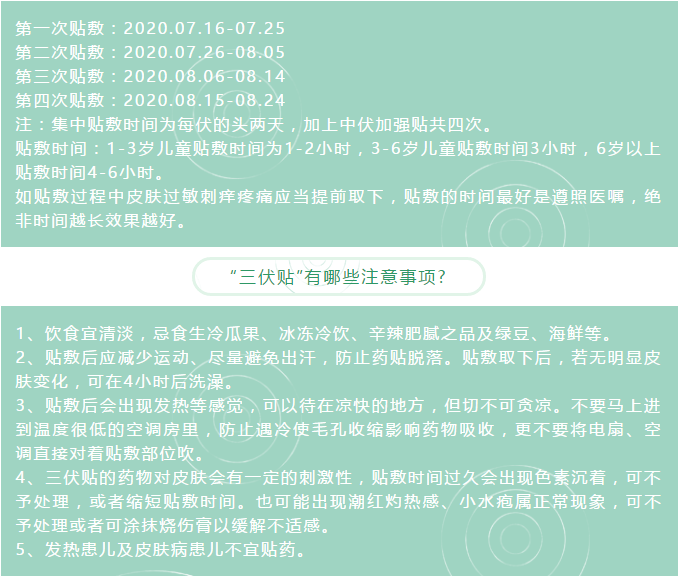 第一次贴敷：2020.07.16-07.25
第二次贴敷：2020.07.26-08.05
第三次贴敷：2020.08.06-08.14
第四次贴敷：2020.08.15-08.24
注：集中贴敷时间为每伏的头两天，加上中伏加强贴共四次。
贴敷时间：1-3岁儿童贴敷时间为1-2小时，3-6岁儿童贴敷时间3小时，6岁以上贴敷时间4-6小时。
如贴敷过程中皮肤过敏刺痒疼痛应当提前取下，贴敷的时间最好是遵照医嘱，绝非时间越长效果越好。

“三伏贴”有哪些注意事项？

1、饮食宜清淡，忌食生冷瓜果、冰冻冷饮、辛辣肥腻之品及绿豆、海鲜等。
2、贴敷后应减少运动、尽量避免出汗，防止药贴脱落。贴敷取下后，若无明显皮肤变化，可在4小时后洗澡。
3、贴敷后会出现发热等感觉，可以待在凉快的地方，但切不可贪凉。不要马上进到温度很低的空调房里，防止遇冷使毛孔收缩影响药物吸收，更不要将电扇、空调直接对着贴敷部位吹。
4、三伏贴的药物对皮肤会有一定的刺激性，贴敷时间过久会出现色素沉着，可不予处理，或者缩短贴敷时间。也可能出现潮红灼热感、小水疱属正常现象，可不予处理或者可涂抹烧伤膏以缓解不适感。
5、发热患儿及皮肤病患儿不宜贴药。